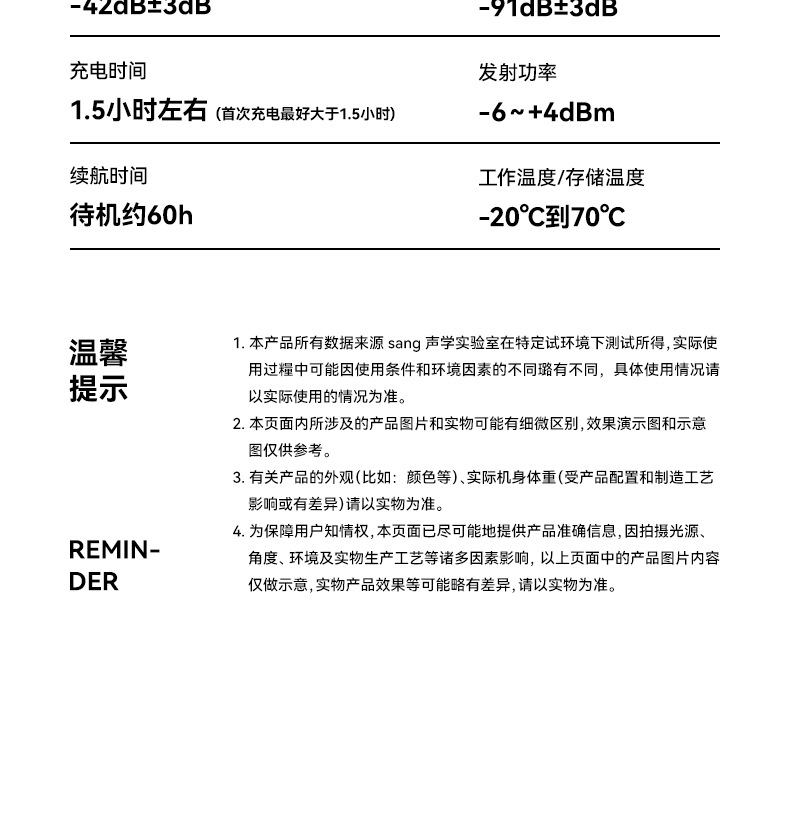 -42dB±3dB

-91dB±3dB

充电时间

1.5小时左右 (首次充电最好大于1.5小时)

发射功率

-6～+4dBm

续航时间

待机约60h

工作温度/存储温度

-20℃到70℃

温馨提示

REMINDER

1. 本产品所有数据来源 sang 声学实验室在特定试环境下测试所得，实际使用过糧中可能因使用条件和环境因素的不同璐有不同，具体使用情况请以实际使用的情况为准。
2. 本页面内所涉及的产品图片和实物可能有细微区别，效果演示图和示意图仅供参考。
3. 有关产品的外观(比如：颜色等)、实际机身体重(受产品配置和制造工艺影响或有差异)请以实物为准。
4. 为保障用户知情权，本页面已尽可能地提供产品准确信息，因拍摄光源、角度、环境及实物生产工艺等诸多因素影响，以上页面中的产品图片内容仅做示意，实物产品效果等可能略有差异，请以实物为准。